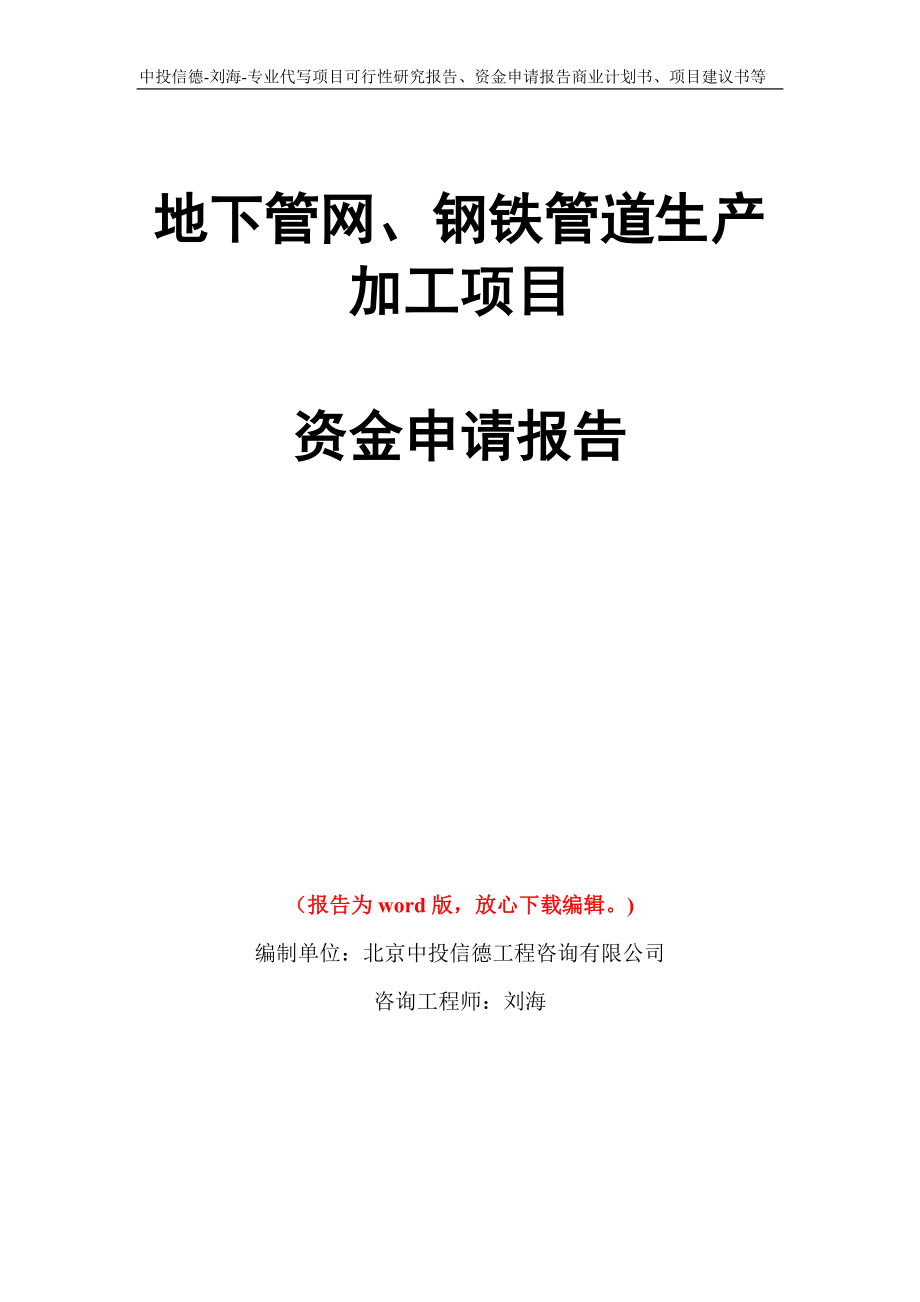 中投信德-刘海-专业代写项目可行性研究报告、资金申请报告商业计划书、项目建议书等

地下管网、钢铁管道生产加工项目

资金申请报告

（报告为 word 版，放心下载编辑。）

编制单位：北京中投信德工程咨询有限公司

咨询工程师：刘海